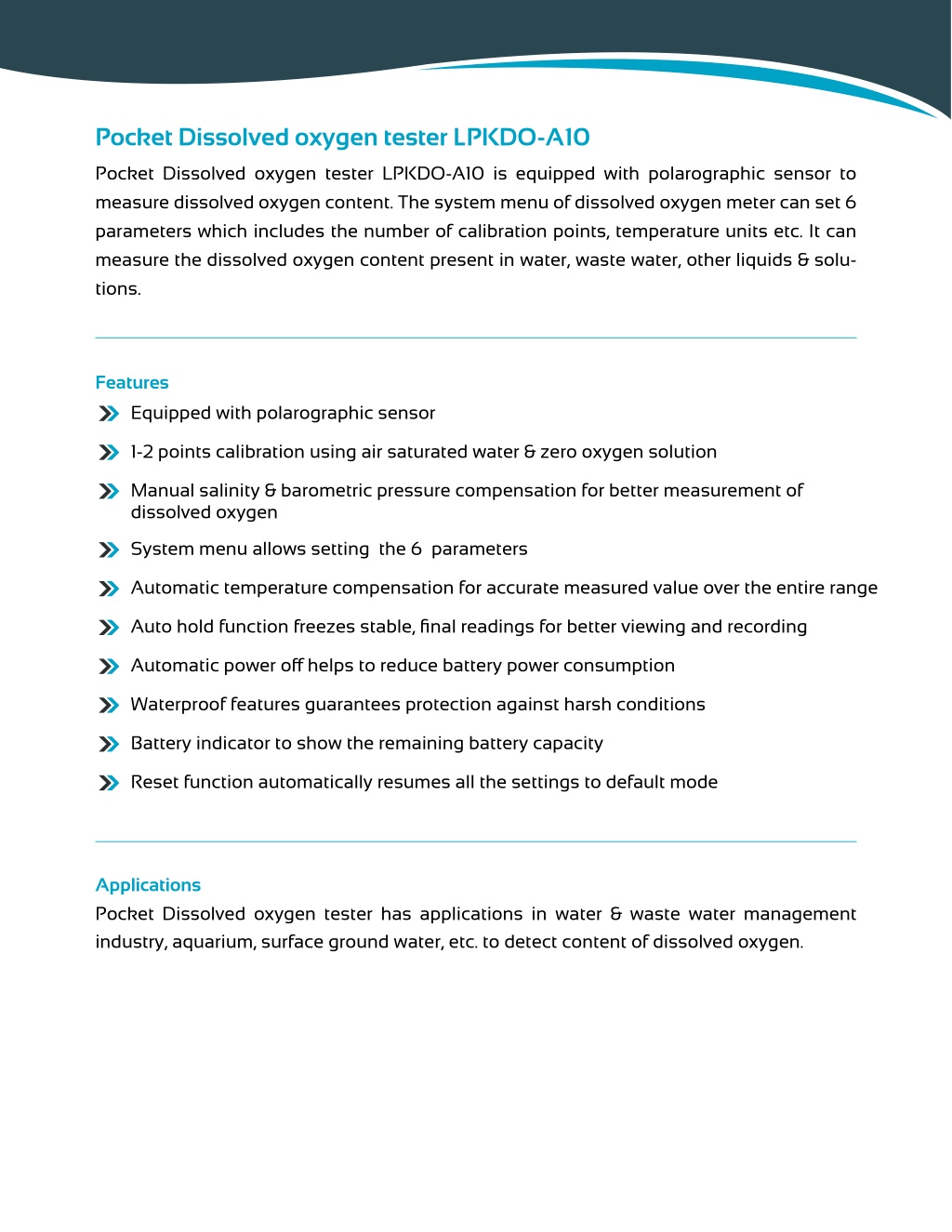 Pocket Dissolved oxygen tester LPKDO-A10

Pocket Dissolved oxygen tester LPKDO-A10 is equipped with polarographic sensor to measure dissolved oxygen content. The system menu of dissolved oxygen meter can set 6 parameters which includes the number of calibration points, temperature units etc. It can measure the dissolved oxygen content present in water, waste water, other liquids & solutions.

Features

Equipped with polarographic sensor

1-2 points calibration using air saturated water & zero oxygen solution

Manual salinity & barometric pressure compensation for better measurement of dissolved oxygen

System menu allows setting the 6 parameters

Automatic temperature compensation for accurate measured value over the entire range

Auto hold function freezes stable, final readings for better viewing and recording

Automatic power off helps to reduce battery power consumption

Waterproof features guarantees protection against harsh conditions

Battery indicator to show the remaining battery capacity

Reset function automatically resumes all the settings to default mode

Applications

Pocket Dissolved oxygen tester has applications in water & waste water management industry, aquarium, surface ground water, etc. to detect content of dissolved oxygen.